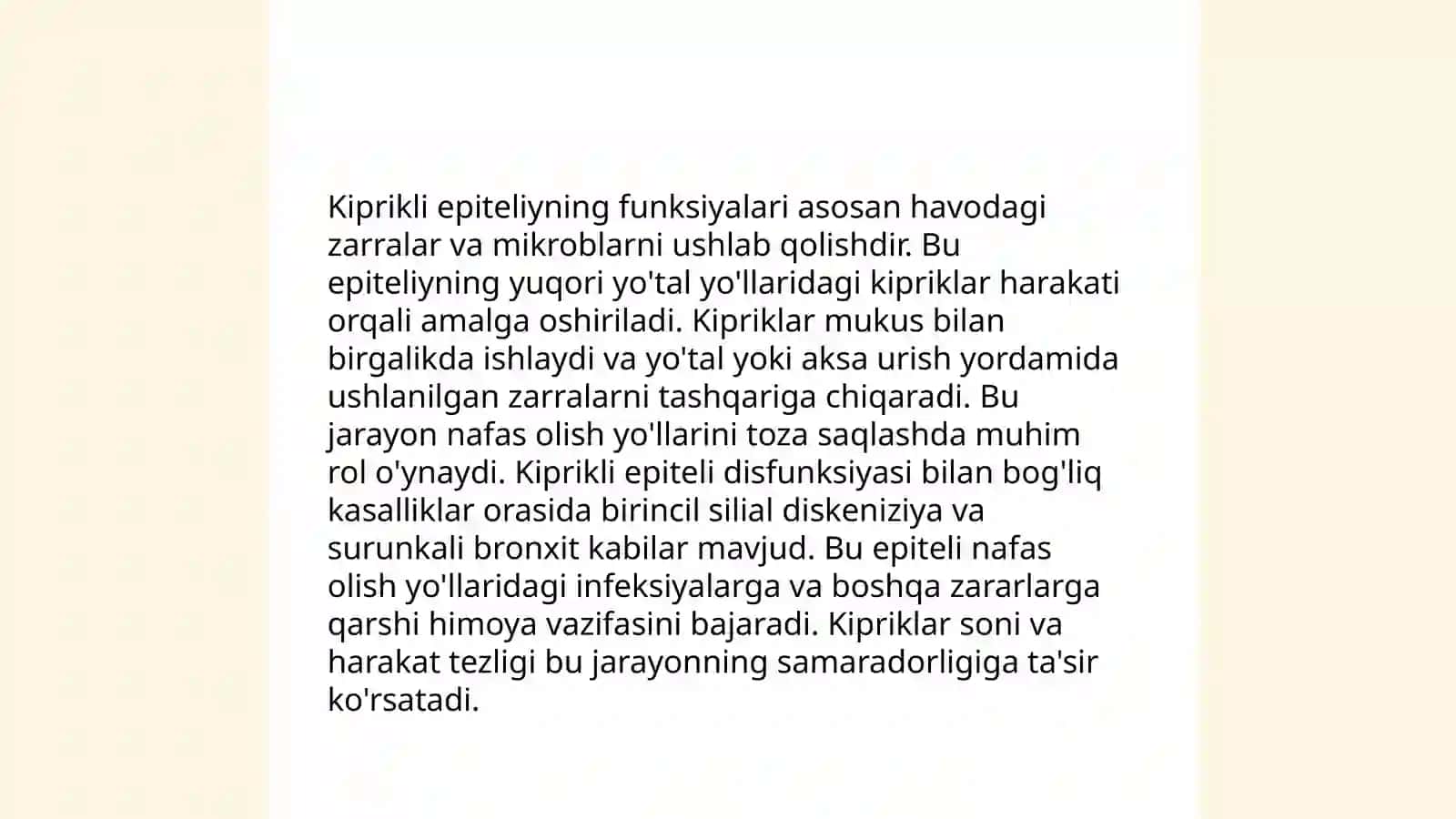 Kiprikli epiteliyning funksiyalari asosan havodagi zarralar va mikroblarni ushlab qolishdir. Bu epiteliyning yuqori yo'tal yo'llaridagi kipriklar harakati orqali amalga oshiriladi. Kipriklar mukus bilan birgalikda ishlaydi va yo'tal yoki aksa urish yordamida ushlanilgan zarralarni tashqariga chiqaradi. Bu jarayon nafas olish yo'llarini toza saqlashda muhim rol o'ynaydi. Kiprikli epiteli disfunksiyasi bilan bog'liq kasalliklar orasida birincil silial diskeniziya va surunkali bronxit kabilar mavjud. Bu epiteli nafas olish yo'llaridagi infeksiyalarga va boshqa zararlarga qarshi himoya vazifasini bajaradi. Kipriklar soni va harakat tezligi bu jarayonning samaradorligiga ta'sir ko'rsatadi.